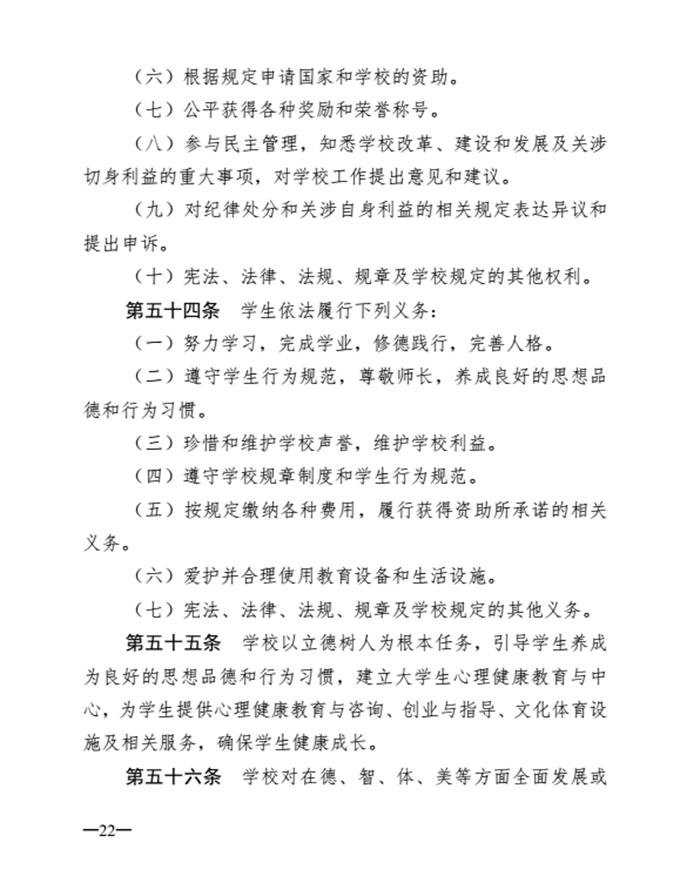 （六）根据规定申请国家和学校的资助。

（七）公平获得各种奖励和荣誉称号。

（八）参与民主管理，知悉学校改革、建设和发展及关涉切身利益的重大事项，对学校工作提出意见和建议。

（九）对纪律处分和关涉自身利益的相关规定表达异议和提出申诉。

（十）宪法、法律、法规、规章及学校规定的其他权利。

第五十四条　学生依法履行下列义务：

（一）努力学习，完成学业，修德践行，完善人格。

（二）遵守学生行为规范，尊敬师长，养成良好的思想品德和行为习惯。

（三）珍惜和维护学校声誉，维护学校利益。

（四）遵守学校规章制度和学生行为规范。

（五）按规定缴纳各种费用，履行获得资助所承诺的相关义务。

（六）爱护并合理使用教育设备和生活设施。

（七）宪法、法律、法规、规章及学校规定的其他义务。

第五十五条　学校以立德树人为根本任务，引导学生养成为良好的思想品德和行为习惯，建立大学生心理健康教育与中心，为学生提供心理健康教育与咨询、创业与指导、文化体育设施及相关服务，确保学生健康成长。

第五十六条　学校对在德、智、体、美等方面全面发展或

—22—